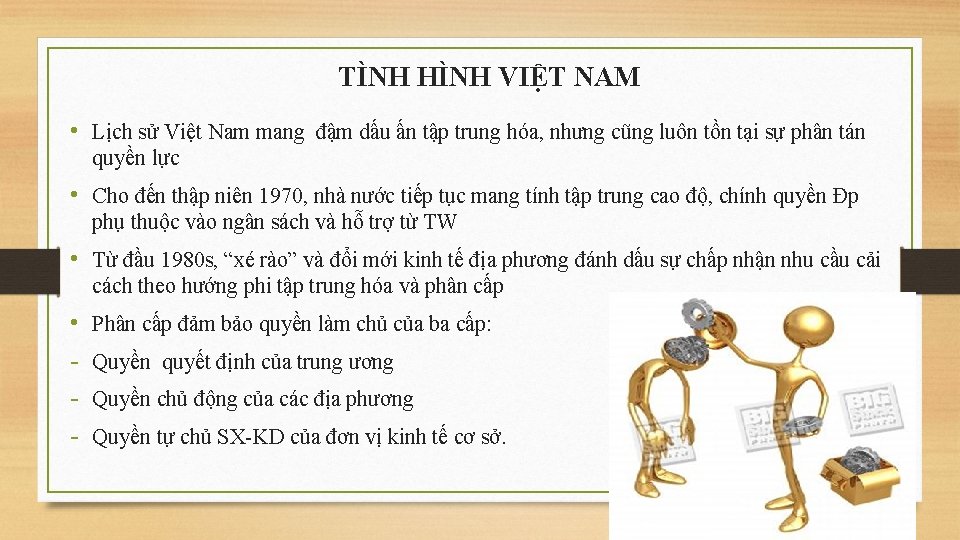 TÌNH HÌNH VIỆT NAM

• Lịch sử Việt Nam mang  đậm dấu ấn tập trung hóa, nhưng cũng luôn tồn tại sự phân tán quyền lực

• Cho đến thập niên 1970, nhà nước tiếp tục mang tính tập trung cao độ, chính quyền Đp phụ thuộc vào ngân sách và hỗ trợ từ TW

• Từ đầu 1980s, "xé rào" và đổi mới kinh tế địa phương đánh dấu sự chấp nhận nhu cầu cải cách theo hướng phi tập trung hóa và phân cấp

• Phân cấp đảm bảo quyền làm chủ của ba cấp:

- Quyền  quyết định của trung ương

- Quyền chủ động của các địa phương

- Quyền tự chủ SX-KD của đơn vị kinh tế cơ sở.